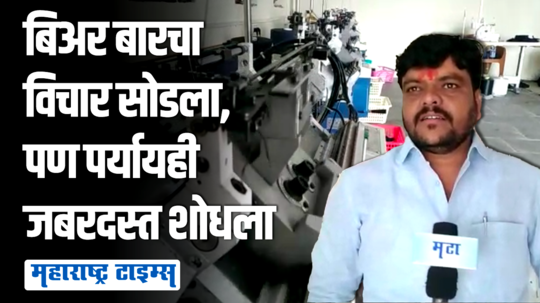 बिअर बारचा विचार सोडला, पण पर्यायही जबरदस्त शोधला

महाराष्ट्र टाइम्स

मटा